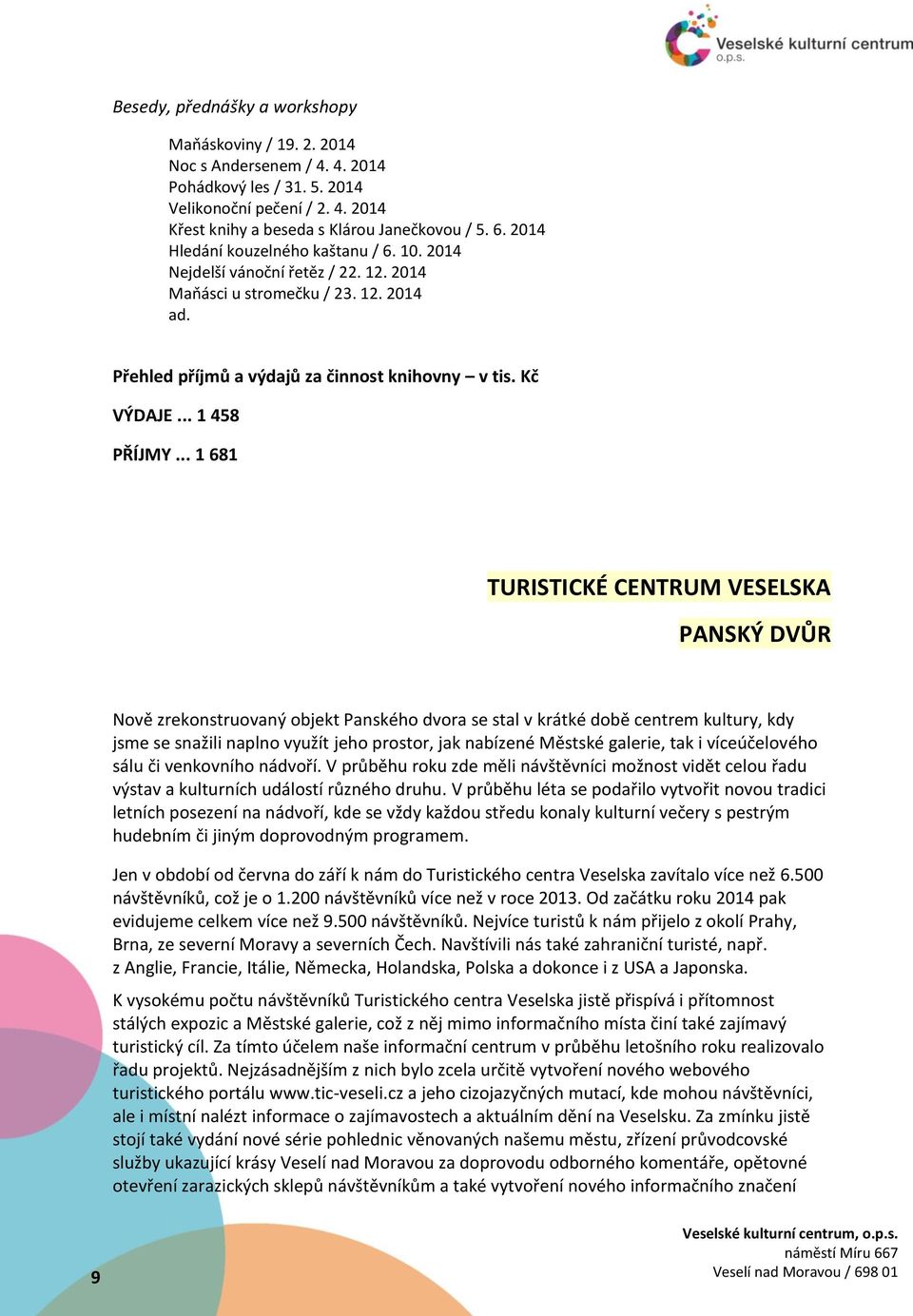 Veselské kulturní centrum
o.p.s.

Besedy, přednášky a workshopy

Maňáskoviny / 19. 2. 2014
Noc s Andersenem / 4. 4. 2014
Pohádkový les / 31. 5. 2014
Velikonoční pečení / 2. 4. 2014
Křest knihy a beseda s Klárou Janečkovou / 5. 6. 2014
Hledání kouzelného kaštanu / 6. 10. 2014
Nejdelší vánoční řetěz / 22. 12. 2014
Maňásci u stromečku / 23. 12. 2014
ad.

Přehled příjmů a výdajů za činnost knihovny – v tis. Kč

VÝDAJE ... 1 458

PŘÍJMY ... 1 681

TURISTICKÉ CENTRUM VESELSKA

PANSKÝ DVŮR

Nově zrekonstruovaný objekt Panského dvora se stal v krátké době centrem kultury, kdy jsme se snažili naplno využít jeho prostor, jak nabízené Městské galerie, tak i víceúčelového sálu či venkovního nádvoří. V průběhu roku zde měli návštěvníci možnost vidět celou řadu výstav a kulturních událostí různého druhu. V průběhu léta se podařilo vytvořit novou tradici letních posezení na nádvoří, kde se vždy každou středu konaly kulturní večery s pestrým hudebním či jiným doprovodným programem.

Jen v období od června do září k nám do Turistického centra Veselska zavítalo více než 6.500 návštěvníků, což je o 1.200 návštěvníků více než v roce 2013. Od začátku roku 2014 pak evidujeme celkem více než 9.500 návštěvníků. Nejvíce turistů k nám přijelo z okolí Prahy, Brna, ze severní Moravy a severních Čech. Navštívili nás také zahraniční turisté, např. z Anglie, Francie, Itálie, Německa, Holandska, Polska a dokonce i z USA a Japonska.

K vysokému počtu návštěvníků Turistického centra Veselska jistě přispívá i přítomnost stálých expozic a Městské galerie, což z něj mimo informačního místa činí také zajímavý turistický cíl. Za tímto účelem naše informační centrum v průběhu letošního roku realizovalo řadu projektů. Nejzásadnějším z nich bylo zcela určitě vytvoření nového webového turistického portálu www.tic-veseli.cz a jeho cizojazyčných mutací, kde mohou návštěvníci, ale i místní nalézt informace o zajímavostech a aktuálním dění na Veselsku. Za zmínku jistě stojí také vydání nové série pohlednic věnovaných našemu městu, zřízení průvodcovské služby ukazující krásy Veselí nad Moravou za doprovodu odborného komentáře, opětovné otevření zarazických sklepů návštěvníkům a také vytvoření nového informačního značení

9

Veselské kulturní centrum, o.p.s.
náměstí Míru 667
Veselí nad Moravou / 698 01